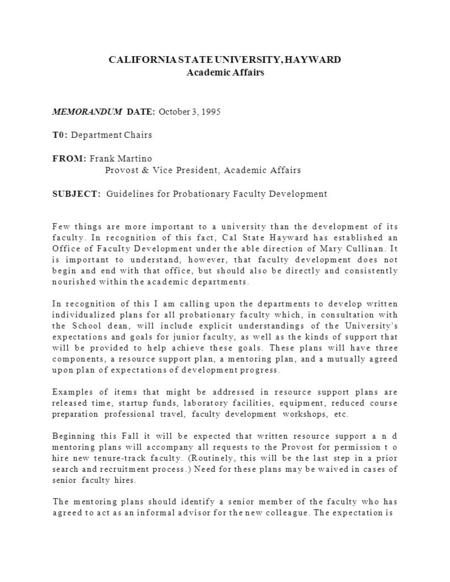 CALIFORNIA STATE UNIVERSITY, HAYWARD
Academic Affairs

MEMORANDUM DATE: October 3, 1995

T0: Department Chairs

FROM: Frank Martino
Provost & Vice President, Academic Affairs

SUBJECT: Guidelines for Probationary Faculty Development

Few things are more important to a university than the development of its faculty. In recognition of this fact, Cal State Hayward has established an Office of Faculty Development under the able direction of Mary Cullinan. It is important to understand, however, that faculty development does not begin and end with that office, but should also be directly and consistently nourished within the academic departments.

In recognition of this I am calling upon the departments to develop written individualized plans for all probationary faculty which, in consultation with the School dean, will include explicit understandings of the University's expectations and goals for junior faculty, as well as the kinds of support that will be provided to help achieve these goals. These plans will have three components, a resource support plan, a mentoring plan, and a mutually agreed upon plan of expectations of development progress.

Examples of items that might be addressed in resource support plans are released time, startup funds, laboratory facilities, equipment, reduced course preparation professional travel, faculty development workshops, etc.

Beginning this Fall it will be expected that written resource support a n d mentoring plans will accompany all requests to the Provost for permission t o hire new tenure-track faculty. (Routinely, this will be the last step in a prior search and recruitment process.) Need for these plans may be waived in cases of senior faculty hires.

The mentoring plans should identify a senior member of the faculty who has agreed to act as an informal advisor for the new colleague. The expectation is